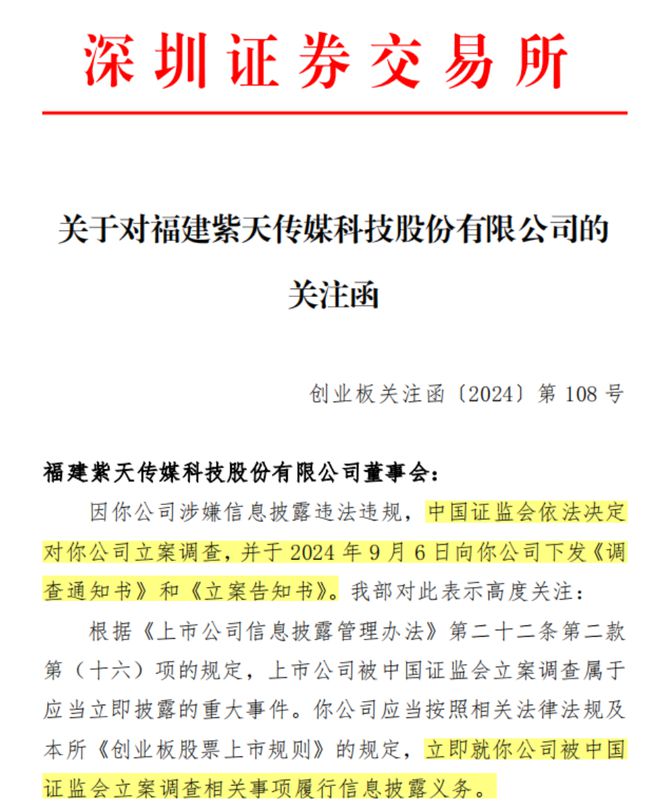 深圳证券交易所

关于对福建紫天传媒科技股份有限公司的关注函

创业板关注函〔2024〕第 108 号

福建紫天传媒科技股份有限公司董事会：

因你公司涉嫌信息披露违法违规，中国证监会依法决定对你公司立案调查，并于 2024 年 9 月 6 日向你公司下发《调查通知书》和《立案告知书》。我部对此表示高度关注：

根据《上市公司信息披露管理办法》第二十二条第二款第（十六）项的规定，上市公司被中国证监会立案调查属于应当立即披露的重大事件。你公司应当按照相关法律法规及本所《创业板股票上市规则》的规定，立即就你公司被中国证监会立案调查相关事项履行信息披露义务。